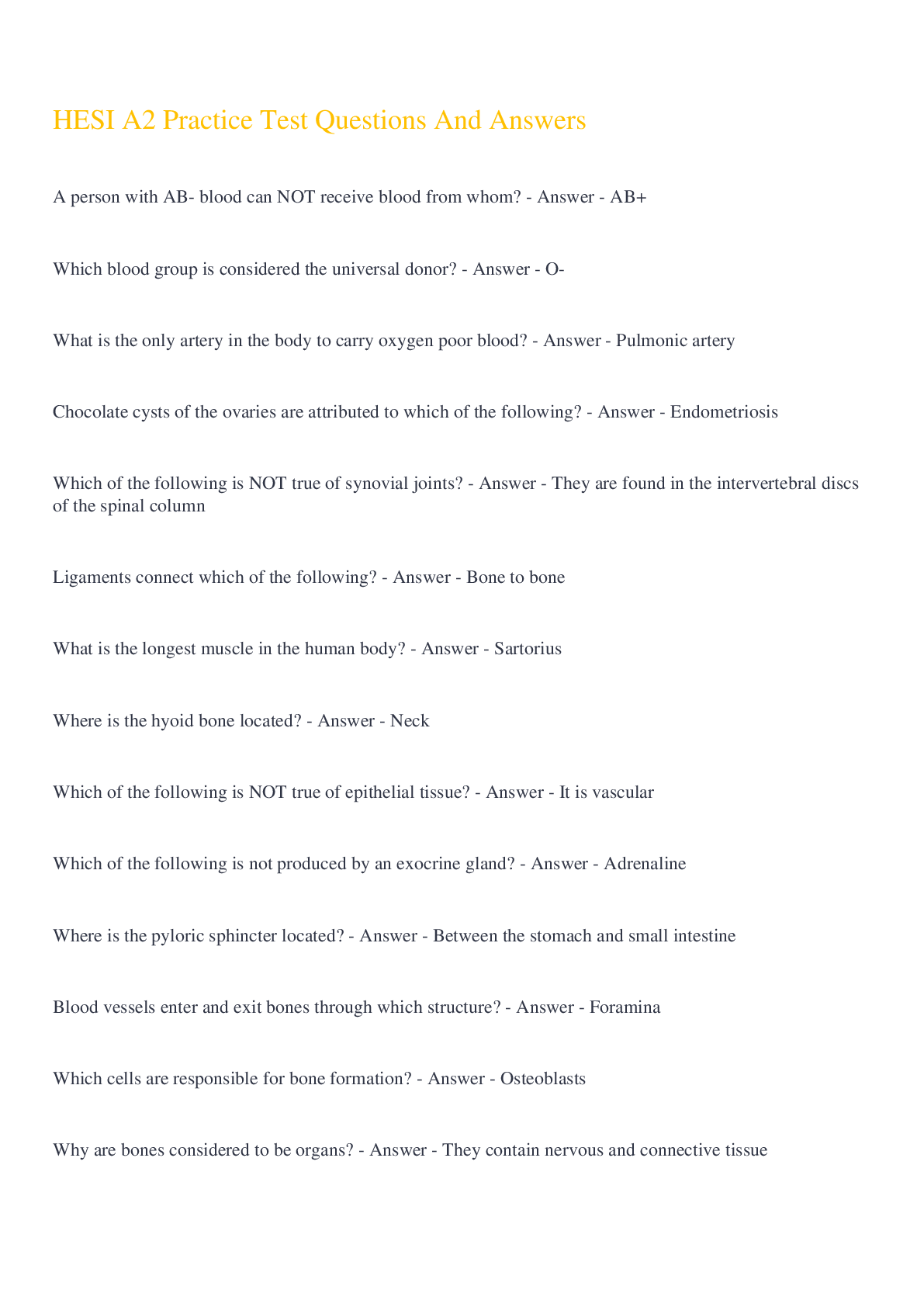 HESI A2 Practice Test Questions And Answers

A person with AB- blood can NOT receive blood from whom? - Answer - AB+

Which blood group is considered the universal donor? - Answer - O-

What is the only artery in the body to carry oxygen poor blood? - Answer - Pulmonic artery

Chocolate cysts of the ovaries are attributed to which of the following? - Answer - Endometriosis

Which of the following is NOT true of synovial joints? - Answer - They are found in the intervertebral discs of the spinal column

Ligaments connect which of the following? - Answer - Bone to bone

What is the longest muscle in the human body? - Answer - Sartorius

Where is the hyoid bone located? - Answer - Neck

Which of the following is NOT true of epithelial tissue? - Answer - It is vascular

Which of the following is not produced by an exocrine gland? - Answer - Adrenaline

Where is the pyloric sphincter located? - Answer - Between the stomach and small intestine

Blood vessels enter and exit bones through which structure? - Answer - Foramina

Which cells are responsible for bone formation? - Answer - Osteoblasts

Why are bones considered to be organs? - Answer - They contain nervous and connective tissue